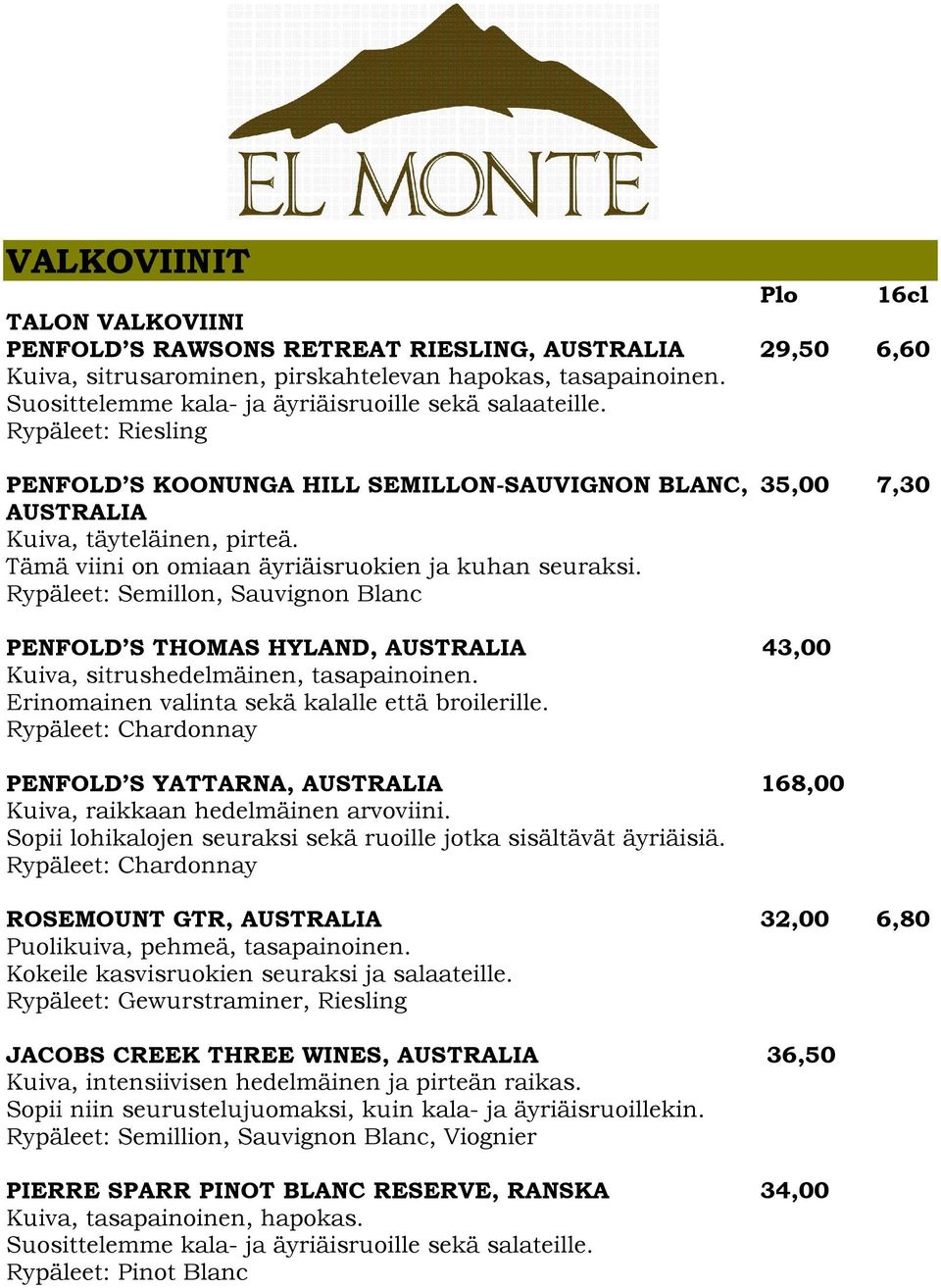 EL MONTE

VALKOVIINIT

Plo 16cl

TALON VALKOVIINI
PENFOLD'S RAWSONS RETREAT RIESLING, AUSTRALIA 29,50 6,60
Kuiva, sitrusarominen, pirskahtelevan hapokas, tasapainoinen.
Suosittelemme kala- ja äyriäisruoille sekä salaateille.
Rypäleet: Riesling

PENFOLD'S KOONUNGA HILL SEMILLON-SAUVIGNON BLANC, AUSTRALIA 35,00 7,30
Kuiva, täyteläinen, pirteä.
Tämä viini on omiaan äyriäisruokien ja kuhan seuraksi.
Rypäleet: Semillon, Sauvignon Blanc

PENFOLD'S THOMAS HYLAND, AUSTRALIA 43,00
Kuiva, sitrushedelmäinen, tasapainoinen.
Erinomainen valinta sekä kalalle että broilerille.
Rypäleet: Chardonnay

PENFOLD'S YATTARNA, AUSTRALIA 168,00
Kuiva, raikkaan hedelmäinen arvoviini.
Sopii lohikalojen seuraksi sekä ruoille jotka sisältävät äyriäisiä.
Rypäleet: Chardonnay

ROSEMOUNT GTR, AUSTRALIA 32,00 6,80
Puolikuiva, pehmeä, tasapainoinen.
Kokeile kasvisruokien seuraksi ja salaateille.
Rypäleet: Gewurstraminer, Riesling

JACOBS CREEK THREE WINES, AUSTRALIA 36,50
Kuiva, intensiivisen hedelmäinen ja pirteän raikas.
Sopii niin seurustelujuomaksi, kuin kala- ja äyriäisruoillekin.
Rypäleet: Semillion, Sauvignon Blanc, Viognier

PIERRE SPARR PINOT BLANC RESERVE, RANSKA 34,00
Kuiva, tasapainoinen, hapokas.
Suosittelemme kala- ja äyriäisruoille sekä salateille.
Rypäleet: Pinot Blanc